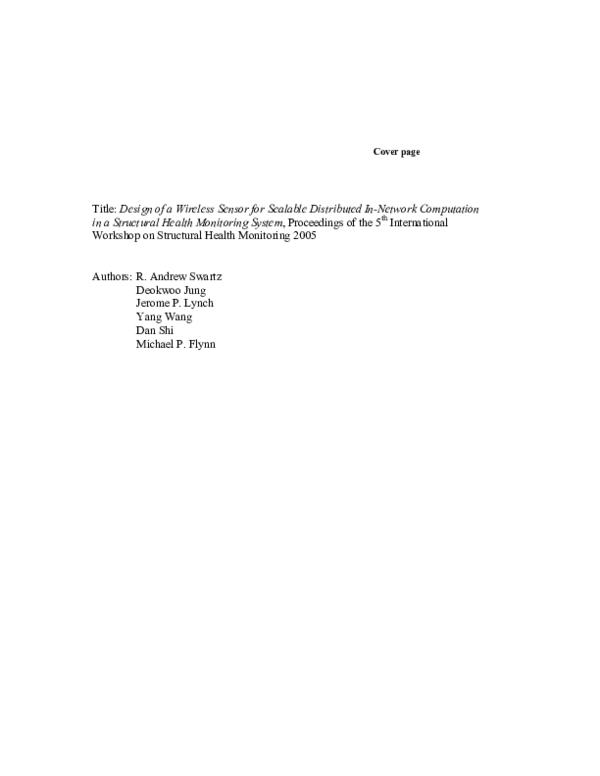 Cover page

Title: Design of a Wireless Sensor for Scalable Distributed In-Network Computation in a Structural Health Monitoring System, Proceedings of the 5$^{th}$ International Workshop on Structural Health Monitoring 2005

Authors: R. Andrew Swartz
Deokwoo Jung
Jerome P. Lynch
Yang Wang
Dan Shi
Michael P. Flynn